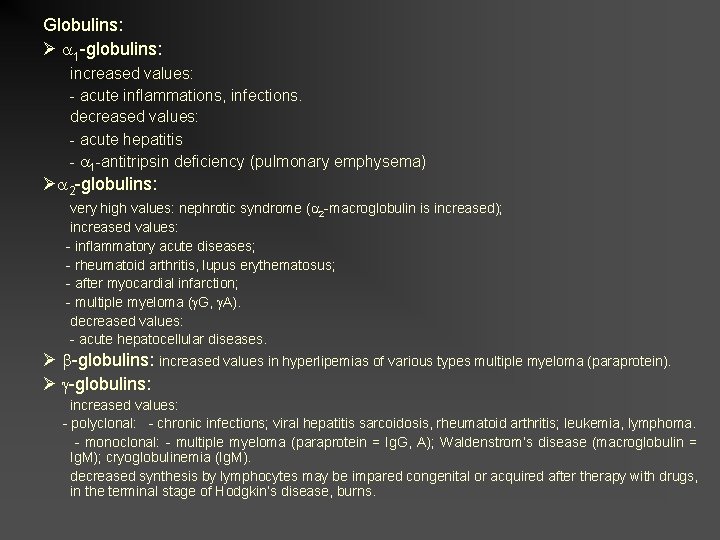 Globulins:

➢ $\alpha_1$-globulins:

increased values:

- acute inflammations, infections.

decreased values:

- acute hepatitis

- $\alpha_1$-antitripsin deficiency (pulmonary emphysema)

➢ $\alpha_2$-globulins:

very high values: nephrotic syndrome ($\alpha_2$-macroglobulin is increased);

increased values:

- inflammatory acute diseases;

- rheumatoid arthritis, lupus erythematosus;

- after myocardial infarction;

- multiple myeloma ($\gamma$G, $\gamma$A).

decreased values:

- acute hepatocellular diseases.

➢ $\beta$-globulins: increased values in hyperlipemias of various types multiple myeloma (paraprotein).

➢ $\gamma$-globulins:

increased values:

- polyclonal: - chronic infections; viral hepatitis sarcoidosis, rheumatoid arthritis; leukemia, lymphoma.

- monoclonal: - multiple myeloma (paraprotein = IgG, A); Waldenstrom's disease (macroglobulin = IgM); cryoglobulinemia (IgM).

decreased synthesis by lymphocytes may be impared congenital or acquired after therapy with drugs, in the terminal stage of Hodgkin's disease, burns.